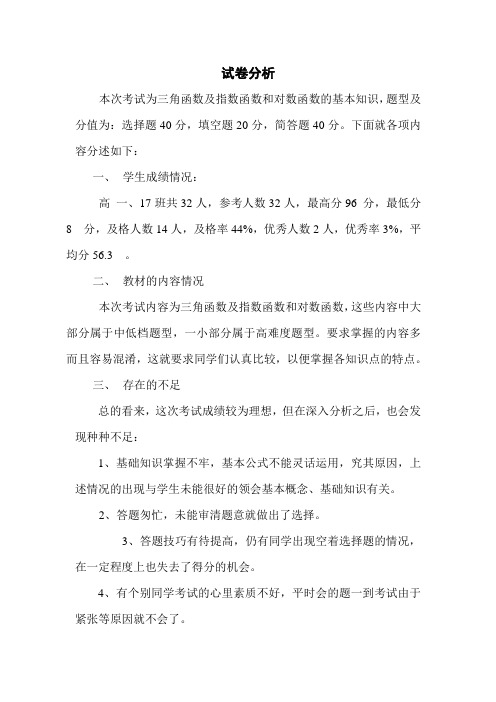 试卷分析

本次考试为三角函数及指数函数和对数函数的基本知识，题型及分值为：选择题 40 分，填空题 20 分，简答题 40 分。下面就各项内容分述如下：

一、 学生成绩情况：

高 一、17 班共 32 人，参考人数 32 人，最高分 96 分，最低分 8 分，及格人数 14 人，及格率 44%，优秀人数 2 人，优秀率 3%，平均分 56.3 。

二、 教材的内容情况

本次考试内容为三角函数及指数函数和对数函数，这些内容中大部分属于中低档题型，一小部分属于高难度题型。要求掌握的内容多而且容易混淆，这就要求同学们认真比较，以便掌握各知识点的特点。

三、 存在的不足

总的看来，这次考试成绩较为理想，但在深入分析之后，也会发现种种不足：

1、基础知识掌握不牢，基本公式不能灵话运用，究其原因，上述情况的出现与学生未能很好的领会基本概念、基础知识有关。

2、答题匆忙，未能审清题意就做出了选择。

3、答题技巧有待提高，仍有同学出现空着选择题的情况，在一定程度上也失去了得分的机会。

4、有个别同学考试的心里素质不好，平时会的题一到考试由于紧张等原因就不会了。